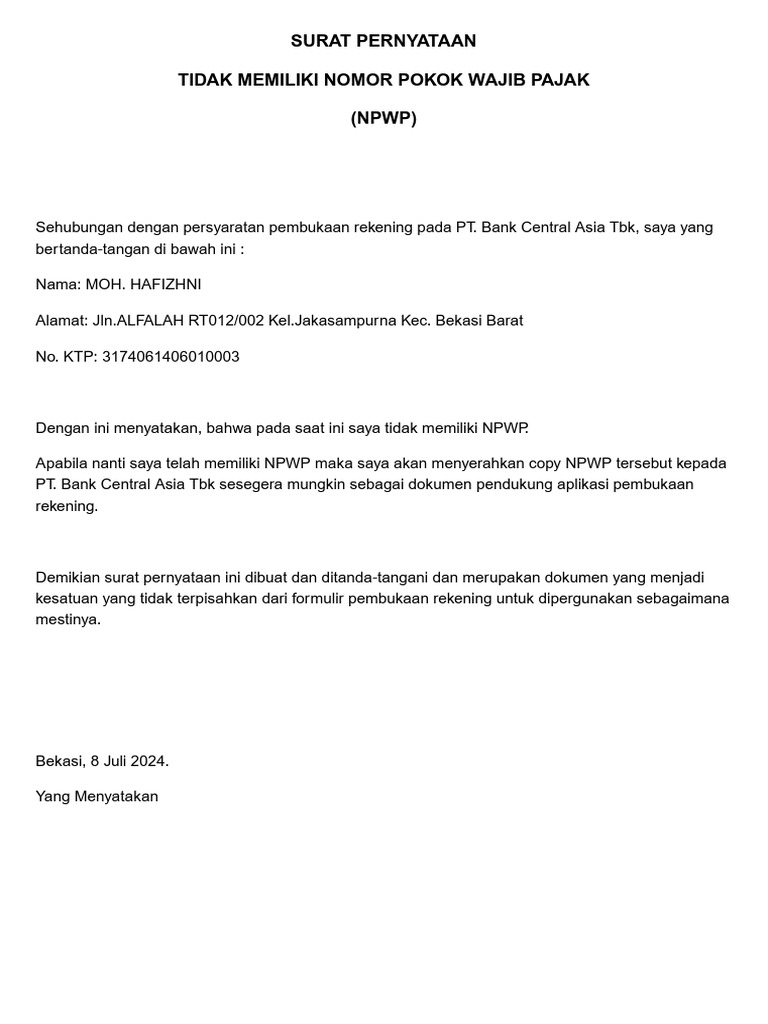 SURAT PERNYATAAN

TIDAK MEMILIKI NOMOR POKOK WAJIB PAJAK

(NPWP)

Sehubungan dengan persyaratan pembukaan rekening pada PT. Bank Central Asia Tbk, saya yang bertanda-tangan di bawah ini :

Nama: MOH. HAFIZHNI

Alamat: Jln.ALFALAH RT012/002 Kel.Jakasampurna Kec. Bekasi Barat

No. KTP: 3174061406010003

Dengan ini menyatakan, bahwa pada saat ini saya tidak memiliki NPWP.

Apabila nanti saya telah memiliki NPWP maka saya akan menyerahkan copy NPWP tersebut kepada PT. Bank Central Asia Tbk sesegera mungkin sebagai dokumen pendukung aplikasi pembukaan rekening.

Demikian surat pernyataan ini dibuat dan ditanda-tangani dan merupakan dokumen yang menjadi kesatuan yang tidak terpisahkan dari formulir pembukaan rekening untuk dipergunakan sebagaimana mestinya.

Bekasi, 8 Juli 2024.

Yang Menyatakan